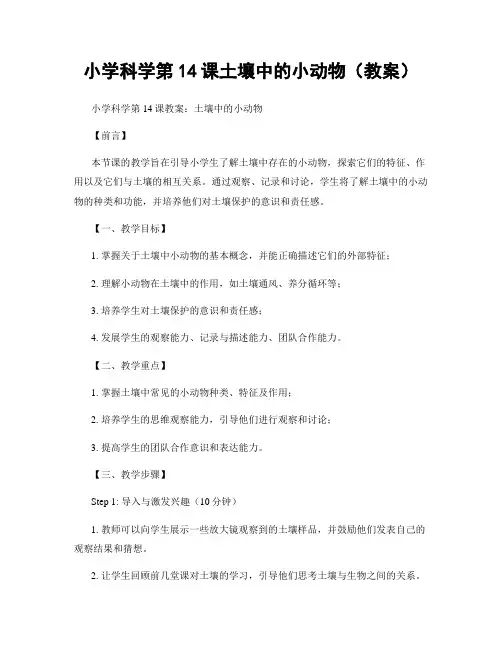 小学科学第 14 课土壤中的小动物（教案）

小学科学第 14 课教案：土壤中的小动物

【前言】

本节课的教学旨在引导小学生了解土壤中存在的小动物，探索它们的特征、作用以及它们与土壤的相互关系。通过观察、记录和讨论，学生将了解土壤中的小动物的种类和功能，并培养他们对土壤保护的意识和责任感。

【一、教学目标】

1. 掌握关于土壤中小动物的基本概念，并能正确描述它们的外部特征；

2. 理解小动物在土壤中的作用，如土壤通风、养分循环等；

3. 培养学生对土壤保护的意识和责任感；

4. 发展学生的观察能力、记录与描述能力、团队合作能力。

【二、教学重点】

1. 掌握土壤中常见的小动物种类、特征及作用；

2. 培养学生的思维观察能力，引导他们进行观察和讨论；

3. 提高学生的团队合作意识和表达能力。

【三、教学步骤】

Step 1: 导入与激发兴趣（10 分钟）

1. 教师可以向学生展示一些放大镜观察到的土壤样品，并鼓励他们发表自己的观察结果和猜想。

2. 让学生回顾前几堂课对土壤的学习，引导他们思考土壤与生物之间的关系。